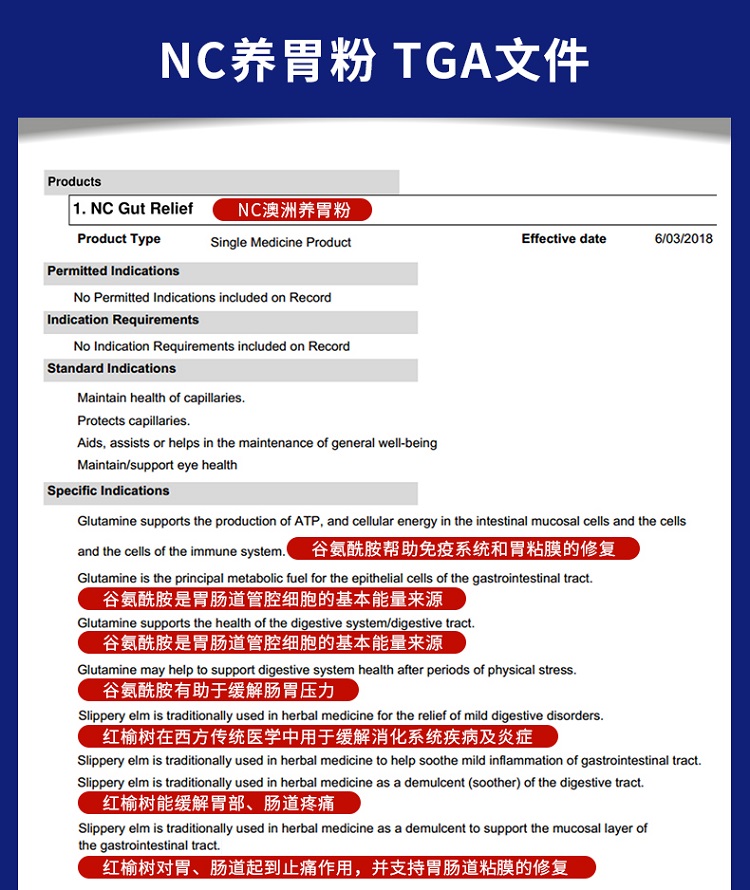 NC养胃粉 TGA文件

Products

1. NC Gut Relief NC澳洲养胃粉

Product Type Single Medicine Product Effective date 6/03/2018

Permitted Indications

No Permitted Indications included on Record

Indication Requirements

No Indication Requirements included on Record

Standard Indications

Maintain health of capillaries.

Protects capillaries.

Aids, assists or helps in the maintenance of general well-being

Maintain/support eye health

Specific Indications

Glutamine supports the production of ATP, and cellular energy in the intestinal mucosal cells and the cells and the cells of the immune system. 谷氨酰胺帮助免疫系统和胃粘膜的修复

Glutamine is the principal metabolic fuel for the epithelial cells of the gastrointestinal tract.
谷氨酰胺是胃肠道管腔细胞的基本能量来源

Glutamine supports the health of the digestive system/digestive tract.
谷氨酰胺是胃肠道管腔细胞的基本能量来源

Glutamine may help to support digestive system health after periods of physical stress.
谷氨酰胺有助于缓解肠胃压力

Slippery elm is traditionally used in herbal medicine for the relief of mild digestive disorders.
红榆树在西方传统医学中用于缓解消化系统疾病及炎症

Slippery elm is traditionally used in herbal medicine to help soothe mild inflammation of gastrointestinal tract.

Slippery elm is traditionally used in herbal medicine as a demulcent (soother) of the digestive tract.
红榆树能缓解胃部、肠道疼痛

Slippery elm is traditionally used in herbal medicine as a demulcent to support the mucosal layer of the gastrointestinal tract.
红榆树对胃、肠道起到止痛作用，并支持胃肠道粘膜的修复